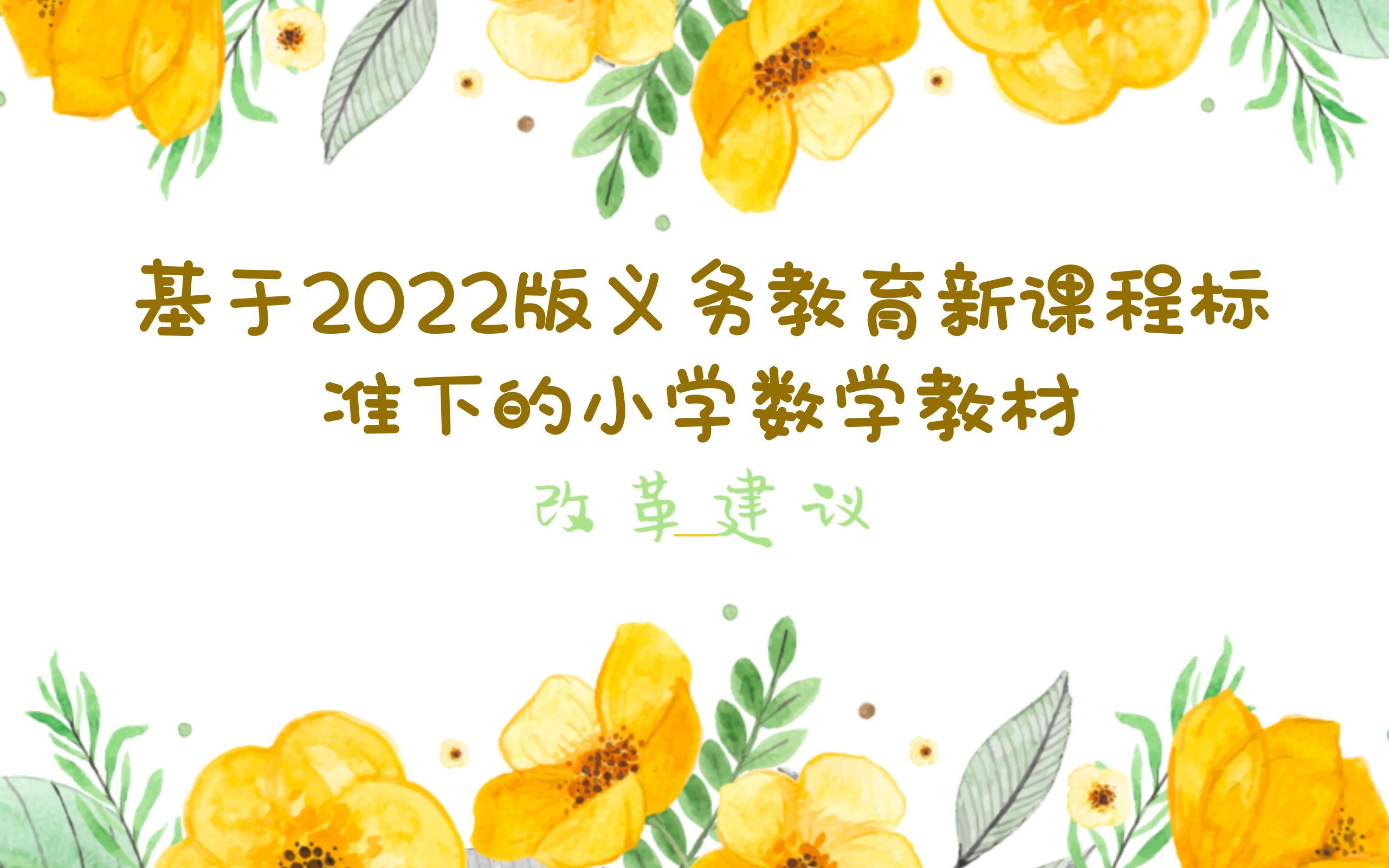 基于2022版义务教育新课程标准下的小学数学教材

改革建议